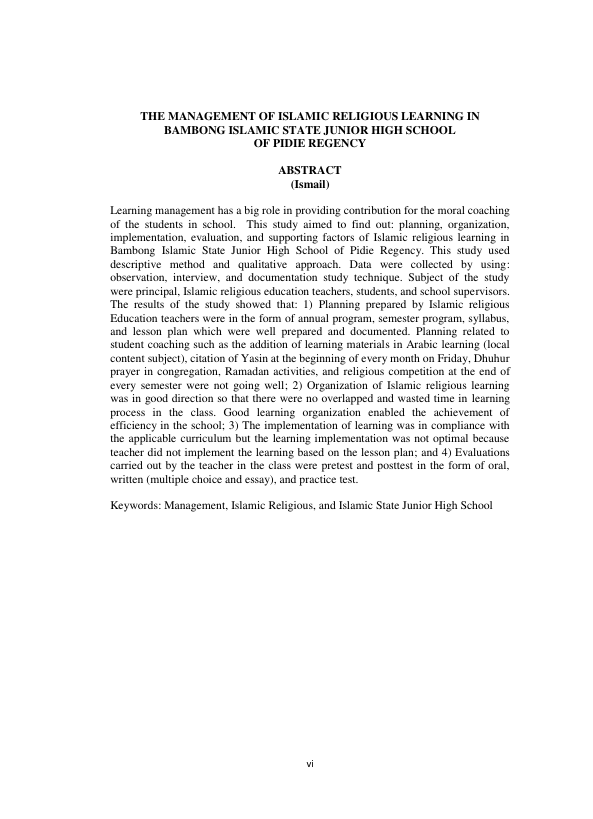 THE MANAGEMENT OF ISLAMIC RELIGIOUS LEARNING IN BAMBONG ISLAMIC STATE JUNIOR HIGH SCHOOL OF PIDIE REGENCY

ABSTRACT
(Ismail)

Learning management has a big role in providing contribution for the moral coaching of the students in school. This study aimed to find out: planning, organization, implementation, evaluation, and supporting factors of Islamic religious learning in Bambong Islamic State Junior High School of Pidie Regency. This study used descriptive method and qualitative approach. Data were collected by using: observation, interview, and documentation study technique. Subject of the study were principal, Islamic religious education teachers, students, and school supervisors. The results of the study showed that: 1) Planning prepared by Islamic religious Education teachers were in the form of annual program, semester program, syllabus, and lesson plan which were well prepared and documented. Planning related to student coaching such as the addition of learning materials in Arabic learning (local content subject), citation of Yasin at the beginning of every month on Friday, Dhuhur prayer in congregation, Ramadan activities, and religious competition at the end of every semester were not going well; 2) Organization of Islamic religious learning was in good direction so that there were no overlapped and wasted time in learning process in the class. Good learning organization enabled the achievement of efficiency in the school; 3) The implementation of learning was in compliance with the applicable curriculum but the learning implementation was not optimal because teacher did not implement the learning based on the lesson plan; and 4) Evaluations carried out by the teacher in the class were pretest and posttest in the form of oral, written (multiple choice and essay), and practice test.

Keywords: Management, Islamic Religious, and Islamic State Junior High School

vi